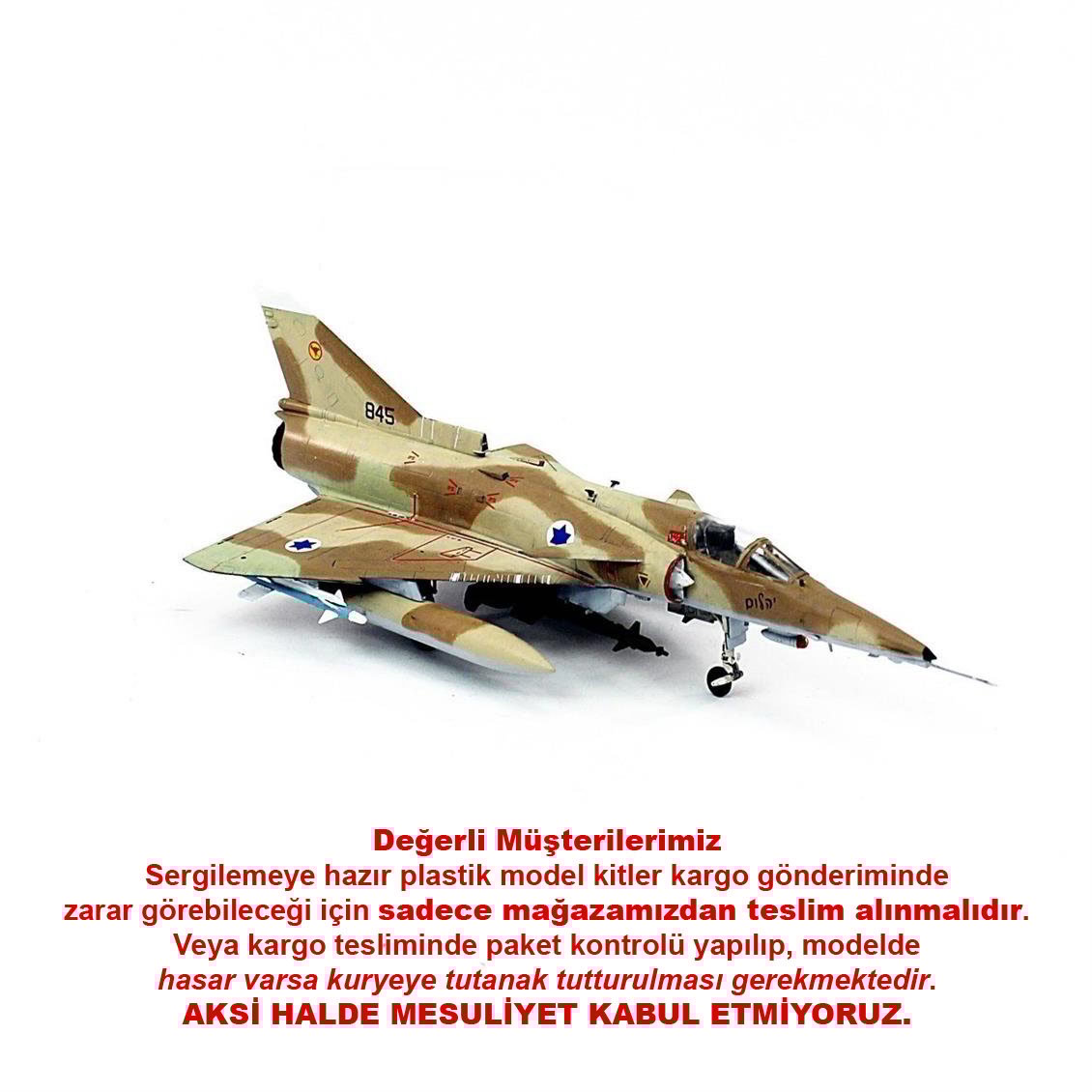 845

Değerli Müşterilerimiz
Sergilemeye hazır plastik model kitler kargo gönderiminde zarar görebileceği için sadece mağazamızdan teslim alınmalıdır. Veya kargo tesliminde paket kontrolü yapılıp, modelde hasar varsa kuryeye tutanak tutturulması gerekmektedir.
AKSİ HALDE MESULİYET KABUL ETMİYORUZ.